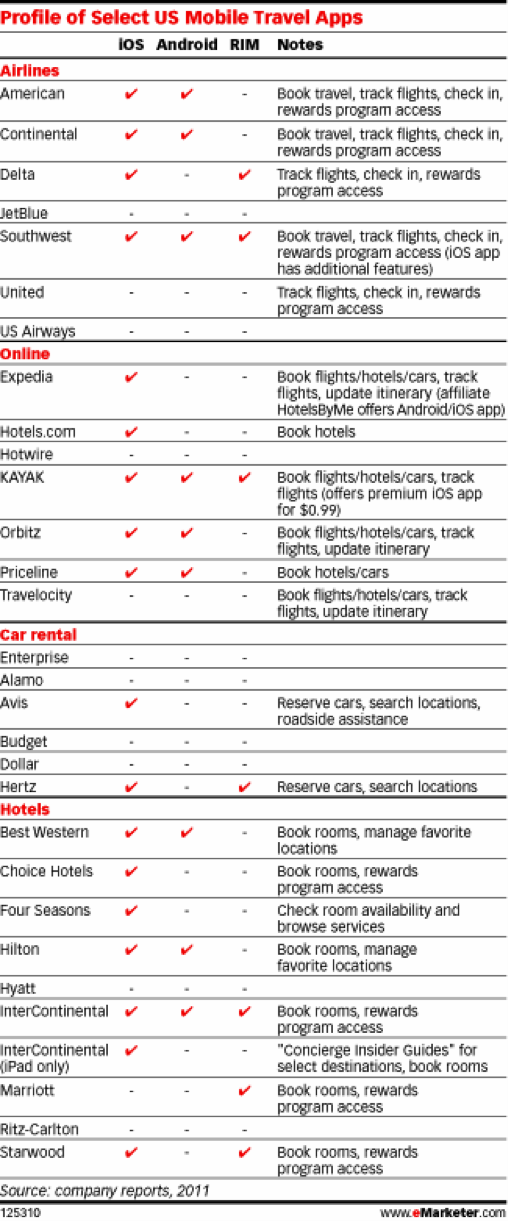 Profile of Select US Mobile Travel Apps

| | iOS | Android | RIM | Notes |
|---|---|---|---|---|
| **Airlines** | | | | |
| American | ✔ | ✔ | - | Book travel, track flights, check in, rewards program access |
| Continental | ✔ | ✔ | - | Book travel, track flights, check in, rewards program access |
| Delta | ✔ | - | ✔ | Track flights, check in, rewards program access |
| JetBlue | - | - | - | |
| Southwest | ✔ | ✔ | ✔ | Book travel, track flights, check in, rewards program access (iOS app has additional features) |
| United | - | - | - | Track flights, check in, rewards program access |
| US Airways | - | - | - | |
| **Online** | | | | |
| Expedia | ✔ | - | - | Book flights/hotels/cars, track flights, update itinerary (affiliate HotelsByMe offers Android/iOS app) |
| Hotels.com | ✔ | - | - | Book hotels |
| Hotwire | - | - | - | |
| KAYAK | ✔ | ✔ | ✔ | Book flights/hotels/cars, track flights (offers premium iOS app for $0.99) |
| Orbitz | ✔ | ✔ | - | Book flights/hotels/cars, track flights, update itinerary |
| Priceline | ✔ | ✔ | - | Book hotels/cars |
| Travelocity | - | - | - | Book flights/hotels/cars, track flights, update itinerary |
| **Car rental** | | | | |
| Enterprise | - | - | - | |
| Alamo | - | - | - | |
| Avis | ✔ | - | - | Reserve cars, search locations, roadside assistance |
| Budget | - | - | - | |
| Dollar | - | - | - | |
| Hertz | ✔ | - | ✔ | Reserve cars, search locations |
| **Hotels** | | | | |
| Best Western | ✔ | ✔ | - | Book rooms, manage favorite locations |
| Choice Hotels | ✔ | - | - | Book rooms, rewards program access |
| Four Seasons | ✔ | - | - | Check room availability and browse services |
| Hilton | ✔ | ✔ | - | Book rooms, manage favorite locations |
| Hyatt | - | - | - | |
| InterContinental | ✔ | ✔ | ✔ | Book rooms, rewards program access |
| InterContinental (iPad only) | ✔ | - | - | "Concierge Insider Guides" for select destinations, book rooms |
| Marriott | - | - | ✔ | Book rooms, rewards program access |
| Ritz-Carlton | - | - | - | |
| Starwood | ✔ | - | ✔ | Book rooms, rewards program access |

Source: company reports, 2011

125310 www.eMarketer.com